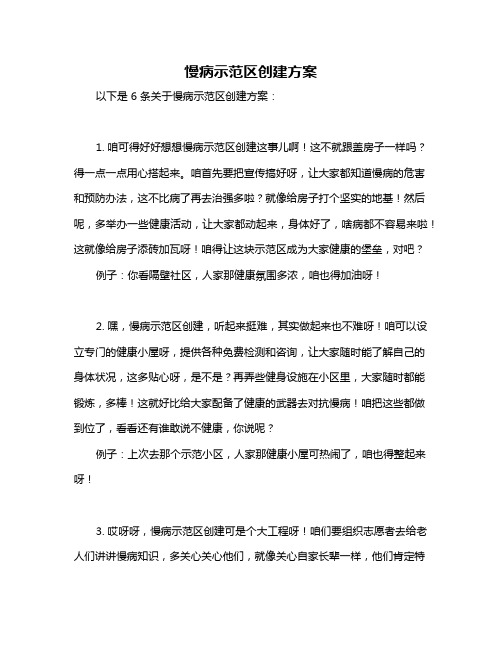 慢病示范区创建方案

以下是 6 条关于慢病示范区创建方案：

1. 咱可得好好想想慢病示范区创建这事儿啊！这不就跟盖房子一样吗？得一点一点用心搭起来。咱首先要把宣传搞好呀，让大家都知道慢病的危害和预防办法，这不比病了再去治强多啦？就像给房子打个坚实的地基！然后呢，多举办一些健康活动，让大家都动起来，身体好了，啥病都不容易来啦！这就像给房子添砖加瓦呀！咱得让这块示范区成为大家健康的堡垒，对吧？

例子：你看隔壁社区，人家那健康氛围多浓，咱也得加油呀！

2. 嘿，慢病示范区创建，听起来挺难，其实做起来也不难呀！咱可以设立专门的健康小屋呀，提供各种免费检测和咨询，让大家随时能了解自己的身体状况，这多贴心呀，是不是？再弄些健身设施在小区里，大家随时都能锻炼，多棒！这就好比给大家配备了健康的武器去对抗慢病！咱把这些都做到位了，看看还有谁敢说不健康，你说呢？

例子：上次去那个示范小区，人家那健康小屋可热闹了，咱也得整起来呀！

3. 哎呀呀，慢病示范区创建可是个大工程呀！咱们要组织志愿者去给老人们讲讲慢病知识，多关心关心他们，就像关心自家长辈一样，他们肯定特